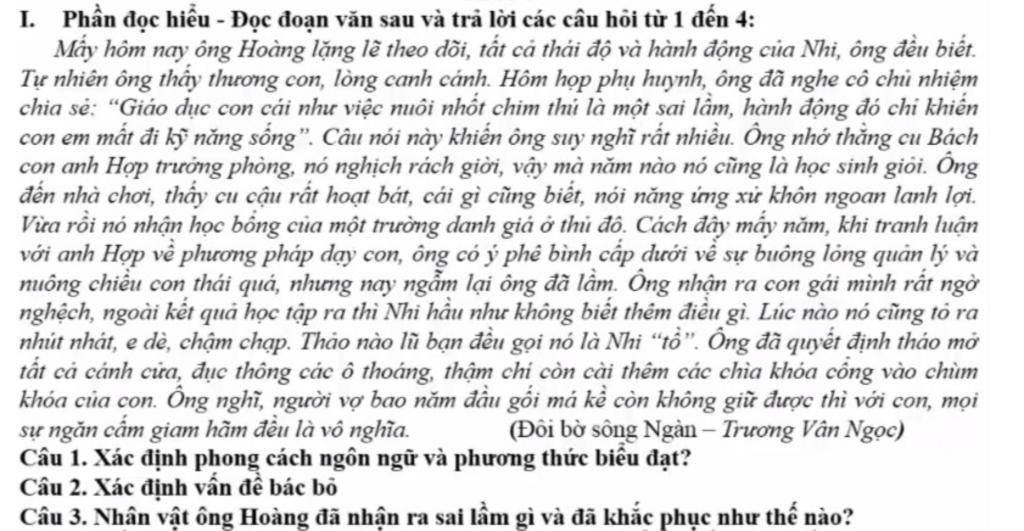 I. Phần đọc hiểu - Đọc đoạn văn sau và trả lời các câu hỏi từ 1 đến 4:

Mấy hôm nay ông Hoàng lặng lẽ theo dõi, tất cả thái độ và hành động của Nhi, ông đều biết. Tự nhiên ông thấy thương con, lòng canh cánh. Hôm họp phụ huynh, ông đã nghe cô chủ nhiệm chia sẻ: "Giáo dục con cái như việc nuôi nhốt chim thú là một sai lầm, hành động đó chỉ khiến con em mất đi kỹ năng sống". Câu nói này khiến ông suy nghĩ rất nhiều. Ông nhớ thằng cu Bách con anh Hợp trưởng phòng, nó nghịch rách giời, vậy mà năm nào nó cũng là học sinh giỏi. Ông đến nhà chơi, thấy cu cậu rất hoạt bát, cái gì cũng biết, nói năng ứng xử khôn ngoan lanh lợi. Vừa rồi nó nhận học bổng của một trường danh giá ở thủ đô. Cách đây mấy năm, khi tranh luận với anh Hợp về phương pháp dạy con, ông có ý phê bình cấp dưới về sự buông lỏng quản lý và nuông chiều con thái quá, nhưng nay ngẫm lại ông đã lầm. Ông nhận ra con gái mình rất ngờ nghệch, ngoài kết quả học tập ra thì Nhi hầu như không biết thêm điều gì. Lúc nào nó cũng tỏ ra nhút nhát, e dè, chậm chạp. Thảo nào lũ bạn đều gọi nó là Nhi "tồ". Ông đã quyết định tháo mở tất cả cánh cửa, đục thông các ô thoáng, thậm chí còn cài thêm các chìa khóa cổng vào chùm khóa của con. Ông nghĩ, người vợ bao năm đầu gối má kề còn không giữ được thì với con, mọi sự ngăn cấm giam hãm đều là vô nghĩa. (Đôi bờ sông Ngàn – Trương Vân Ngọc)

Câu 1. Xác định phong cách ngôn ngữ và phương thức biểu đạt?

Câu 2. Xác định vấn đề bác bỏ

Câu 3. Nhân vật ông Hoàng đã nhận ra sai lầm gì và đã khắc phục như thế nào?